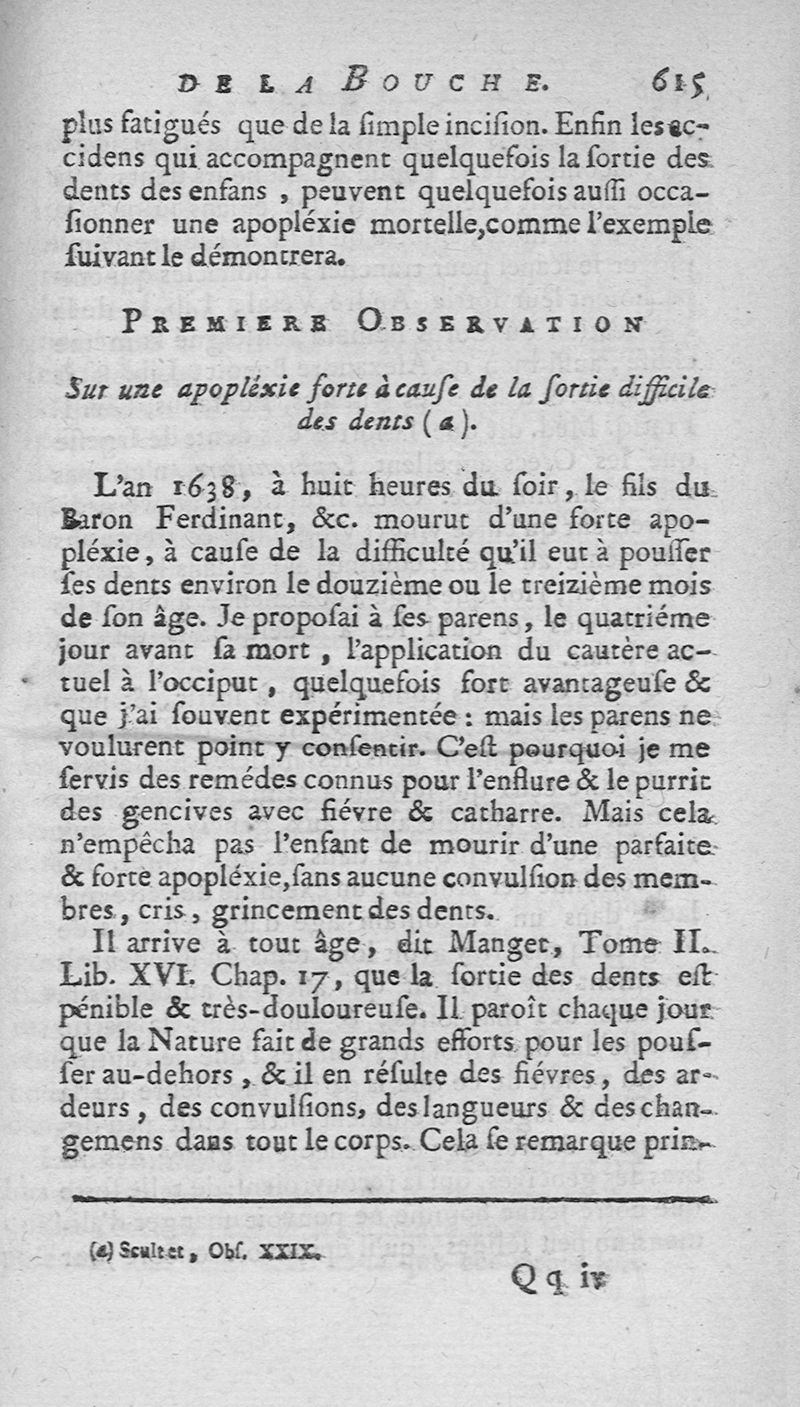 DE LA BOUCHE. 615

plus fatigués que de la ſimple inciſion. Enfin les accidens qui accompagnent quelquefois la ſortie des dents des enfans, peuvent quelquefois auſſi occaſionner une apopléxie mortelle, comme l'exemple ſuivant le démontrera.

PREMIERE OBSERVATION

Sur une apopléxie forte à cauſe de la ſortie difficile des dents (a).

L'an 1638, à huit heures du ſoir, le fils du Baron Ferdinant, &c. mourut d'une forte apopléxie, à cauſe de la difficulté qu'il eut à pouſſer ſes dents environ le douzième ou le treizième mois de ſon âge. Je propoſai à ſes parens, le quatriéme jour avant ſa mort, l'application du cautère actuel à l'occiput, quelquefois fort avantageuſe & que j'ai ſouvent expérimentée : mais les parens ne voulurent point y conſentir. C'eſt pourquoi je me ſervis des remédes connus pour l'enflure & le purrit des gencives avec fiévre & catharre. Mais cela n'empêcha pas l'enfant de mourir d'une parfaite & forte apopléxie, ſans aucune convulſion des membres, cris, grincement des dents.

Il arrive à tout âge, dit Manget, Tome II. Lib. XVI. Chap. 17, que la ſortie des dents eſt pénible & très-douloureuſe. Il paroît chaque jour que la Nature fait de grands efforts pour les pouſſer au-dehors, & il en réſulte des fiévres, des ardeurs, des convulſions, des langueurs & des changemens dans tout le corps. Cela ſe remarque prin-

(a) Scultet, Obſ. XXIX.

Q q iv